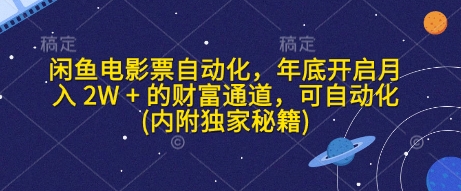 稿定 稿定

闲鱼电影票自动化，年底开启月入 2W + 的财富通道，可自动化(内附独家秘籍)